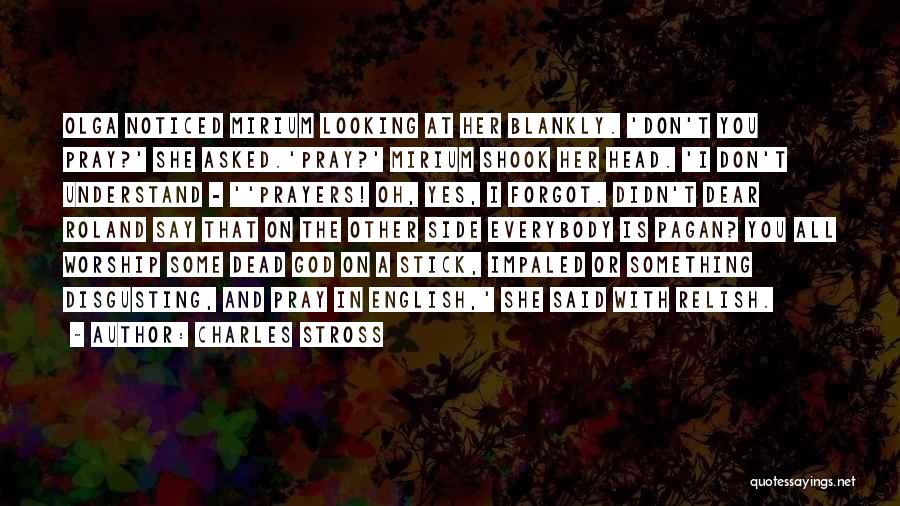 OLGA NOTICED MIRIUM LOOKING AT HER BLANKLY. 'DON'T YOU PRAY?' SHE ASKED.'PRAY?' MIRIUM SHOOK HER HEAD. 'I DON'T UNDERSTAND - ''PRAYERS! OH, YES, I FORGOT. DIDN'T DEAR ROLAND SAY THAT ON THE OTHER SIDE EVERYBODY IS PAGAN? YOU ALL WORSHIP SOME DEAD GOD ON A STICK, IMPALED OR SOMETHING DISGUSTING, AND PRAY IN ENGLISH,' SHE SAID WITH RELISH.

- AUTHOR: CHARLES STROSS

quotessayings.net